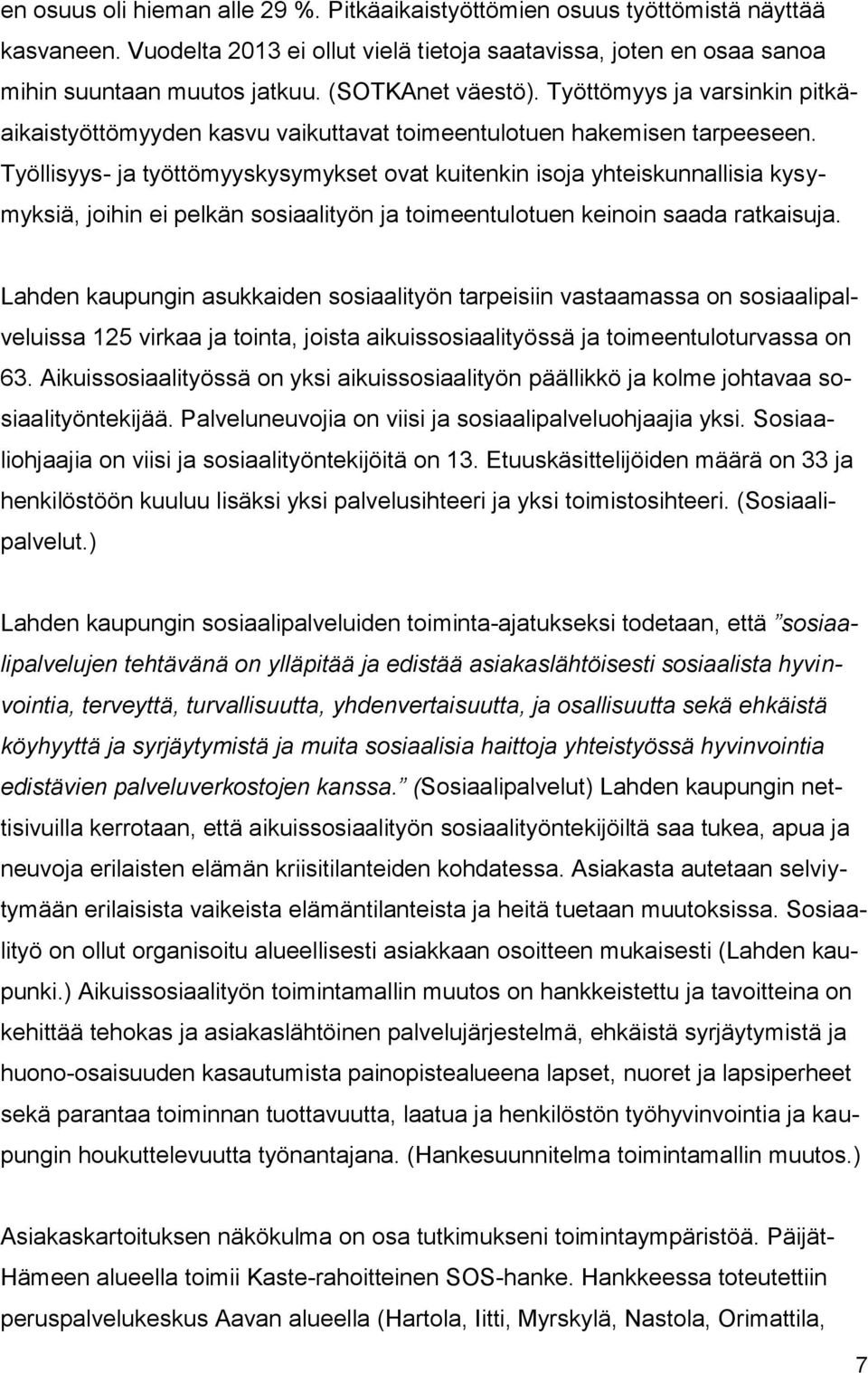 en osuus oli hieman alle 29 %. Pitkäaikaistyöttömien osuus työttömistä näyttää kasvaneen. Vuodelta 2013 ei ollut vielä tietoja saatavissa, joten en osaa sanoa mihin suuntaan muutos jatkuu. (SOTKAnet väestö). Työttömyys ja varsinkin pitkäaikaistyöttömyyden kasvu vaikuttavat toimeentulotuen hakemisen tarpeeseen. Työllisyys- ja työttömyyskysymykset ovat kuitenkin isoja yhteiskunnallisia kysymyksiä, joihin ei pelkän sosiaalityön ja toimeentulotuen keinoin saada ratkaisuja.

Lahden kaupungin asukkaiden sosiaalityön tarpeisiin vastaamassa on sosiaalipalveluissa 125 virkaa ja tointa, joista aikuissosiaalityössä ja toimeentuloturvassa on 63. Aikuissosiaalityössä on yksi aikuissosiaalityön päällikkö ja kolme johtavaa sosiaalityöntekijää. Palveluneuvojia on viisi ja sosiaalipalveluohjaajia yksi. Sosiaaliohjaajia on viisi ja sosiaalityöntekijöitä on 13. Etuuskäsittelijöiden määrä on 33 ja henkilöstöön kuuluu lisäksi yksi palvelusihteeri ja yksi toimistosihteeri. (Sosiaalipalvelut.)

Lahden kaupungin sosiaalipalveluiden toiminta-ajatukseksi todetaan, että ”sosiaalipalvelujen tehtävänä on ylläpitää ja edistää asiakaslähtöisesti sosiaalista hyvinvointia, terveyttä, turvallisuutta, yhdenvertaisuutta, ja osallisuutta sekä ehkäistä köyhyyttä ja syrjäytymistä ja muita sosiaalisia haittoja yhteistyössä hyvinvointia edistävien palveluverkostojen kanssa.” (Sosiaalipalvelut) Lahden kaupungin nettisivuilla kerrotaan, että aikuissosiaalityön sosiaalityöntekijöiltä saa tukea, apua ja neuvoja erilaisten elämän kriisitilanteiden kohdatessa. Asiakasta autetaan selviytymään erilaisista vaikeista elämäntilanteista ja heitä tuetaan muutoksissa. Sosiaalityö on ollut organisoitu alueellisesti asiakkaan osoitteen mukaisesti (Lahden kaupunki.) Aikuissosiaalityön toimintamallin muutos on hankkeistettu ja tavoitteina on kehittää tehokas ja asiakaslähtöinen palvelujärjestelmä, ehkäistä syrjäytymistä ja huono-osaisuuden kasautumista painopistealueena lapset, nuoret ja lapsiperheet sekä parantaa toiminnan tuottavuutta, laatua ja henkilöstön työhyvinvointia ja kaupungin houkuttelevuutta työnantajana. (Hankesuunnitelma toimintamallin muutos.)

Asiakaskartoituksen näkökulma on osa tutkimukseni toimintaympäristöä. Päijät-Hämeen alueella toimii Kaste-rahoitteinen SOS-hanke. Hankkeessa toteutettiin peruspalvelukeskus Aavan alueella (Hartola, Iitti, Myrskylä, Nastola, Orimattila,

7